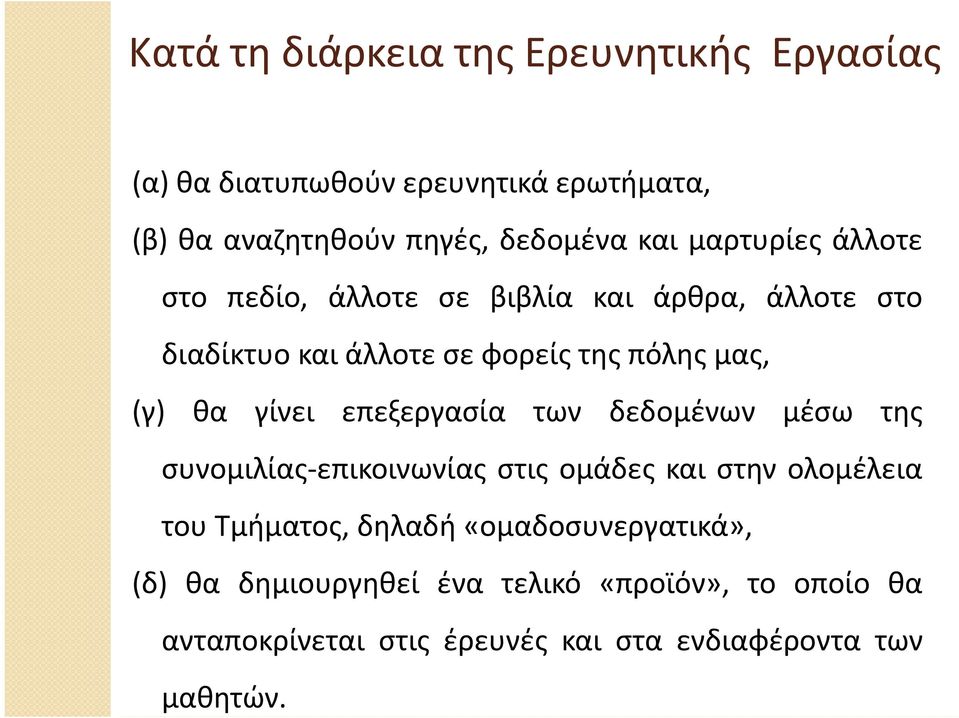 Κατά τη διάρκεια της Ερευνητικής Εργασίας

(α) θα διατυπωθούν ερευνητικά ερωτήματα,

(β) θα αναζητηθούν πηγές, δεδομένα και μαρτυρίες άλλοτε στο πεδίο, άλλοτε σε βιβλία και άρθρα, άλλοτε στο διαδίκτυο και άλλοτε σε φορείς της πόλης μας,

(γ) θα γίνει επεξεργασία των δεδομένων μέσω της συνομιλίας-επικοινωνίας στις ομάδες και στην ολομέλεια του Τμήματος, δηλαδή «ομαδοσυνεργατικά»,

(δ) θα δημιουργηθεί ένα τελικό «προϊόν», το οποίο θα ανταποκρίνεται στις έρευνές και στα ενδιαφέροντα των μαθητών.